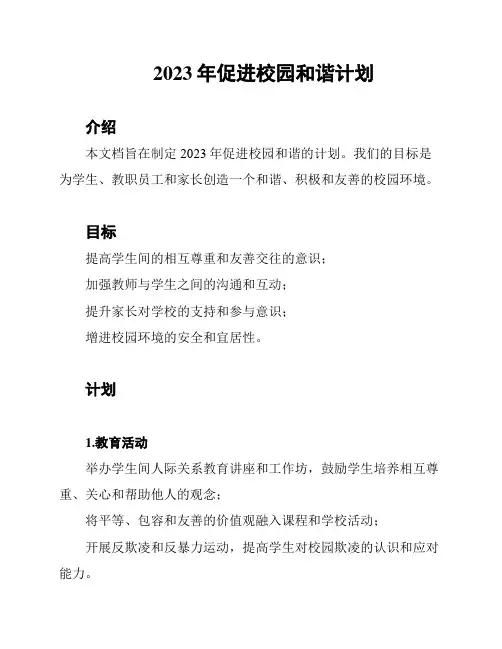 2023 年促进校园和谐计划

介绍

本文档旨在制定 2023 年促进校园和谐的计划。我们的目标是为学生、教职员工和家长创造一个和谐、积极和友善的校园环境。

目标

提高学生间的相互尊重和友善交往的意识；

加强教师与学生之间的沟通和互动；

提升家长对学校的支持和参与意识；

增进校园环境的安全和宜居性。

计划

1.教育活动

举办学生间人际关系教育讲座和工作坊，鼓励学生培养相互尊重、关心和帮助他人的观念；

将平等、包容和友善的价值观融入课程和学校活动；

开展反欺凌和反暴力运动，提高学生对校园欺凌的认识和应对能力。